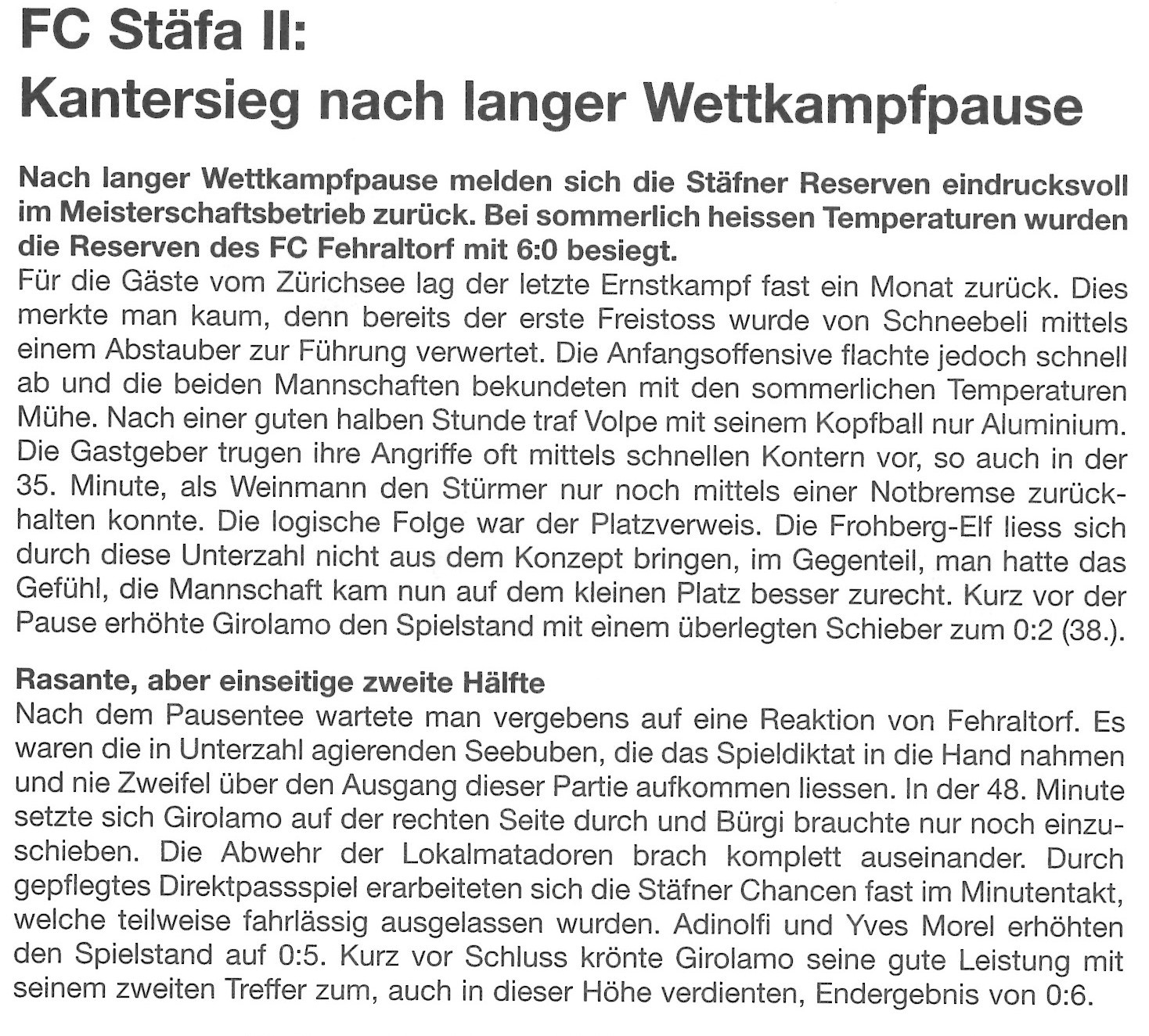 FC Stäfa II:
Kantersieg nach langer Wettkampfpause

Nach langer Wettkampfpause melden sich die Stäfner Reserven eindrucksvoll im Meisterschaftsbetrieb zurück. Bei sommerlich heissen Temperaturen wurden die Reserven des FC Fehraltorf mit 6:0 besiegt.
Für die Gäste vom Zürichsee lag der letzte Ernstkampf fast ein Monat zurück. Dies merkte man kaum, denn bereits der erste Freistoss wurde von Schneebeli mittels einem Abstauber zur Führung verwertet. Die Anfangsoffensive flachte jedoch schnell ab und die beiden Mannschaften bekundeten mit den sommerlichen Temperaturen Mühe. Nach einer guten halben Stunde traf Volpe mit seinem Kopfball nur Aluminium. Die Gastgeber trugen ihre Angriffe oft mittels schnellen Kontern vor, so auch in der 35. Minute, als Weinmann den Stürmer nur noch mittels einer Notbremse zurückhalten konnte. Die logische Folge war der Platzverweis. Die Frohberg-Elf liess sich durch diese Unterzahl nicht aus dem Konzept bringen, im Gegenteil, man hatte das Gefühl, die Mannschaft kam nun auf dem kleinen Platz besser zurecht. Kurz vor der Pause erhöhte Girolamo den Spielstand mit einem überlegten Schieber zum 0:2 (38.).

Rasante, aber einseitige zweite Hälfte
Nach dem Pausentee wartete man vergebens auf eine Reaktion von Fehraltorf. Es waren die in Unterzahl agierenden Seebuben, die das Spieldiktat in die Hand nahmen und nie Zweifel über den Ausgang dieser Partie aufkommen liessen. In der 48. Minute setzte sich Girolamo auf der rechten Seite durch und Bürgi brauchte nur noch einzuschieben. Die Abwehr der Lokalmatadoren brach komplett auseinander. Durch gepflegtes Direktpassspiel erarbeiteten sich die Stäfner Chancen fast im Minutentakt, welche teilweise fahrlässig ausgelassen wurden. Adinolfi und Yves Morel erhöhten den Spielstand auf 0:5. Kurz vor Schluss krönte Girolamo seine gute Leistung mit seinem zweiten Treffer zum, auch in dieser Höhe verdienten, Endergebnis von 0:6.